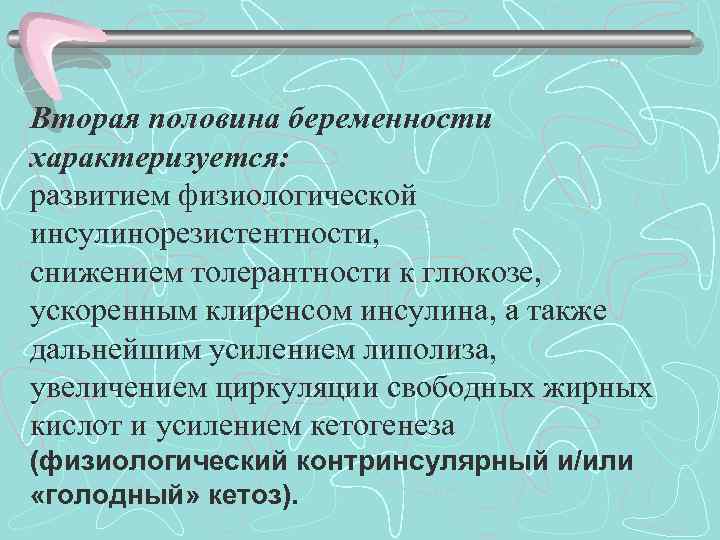 Вторая половина беременности характеризуется:
развитием физиологической инсулинорезистентности,
снижением толерантности к глюкозе,
ускоренным клиренсом инсулина, а также
дальнейшим усилением липолиза,
увеличением циркуляции свободных жирных кислот и усилением кетогенеза
(физиологический контринсулярный и/или «голодный» кетоз).